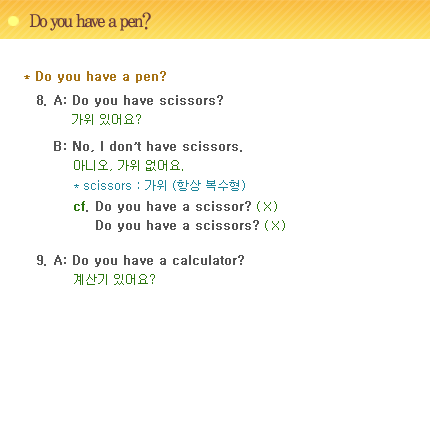 Do you have a pen?

* Do you have a pen?

8. A: Do you have scissors?
가위 있어요?

B: No, I don't have scissors.
아니오, 가위 없어요.
* scissors : 가위 (항상 복수형)
cf. Do you have a scissor? (X)
Do you have a scissors? (X)

9. A: Do you have a calculator?
계산기 있어요?